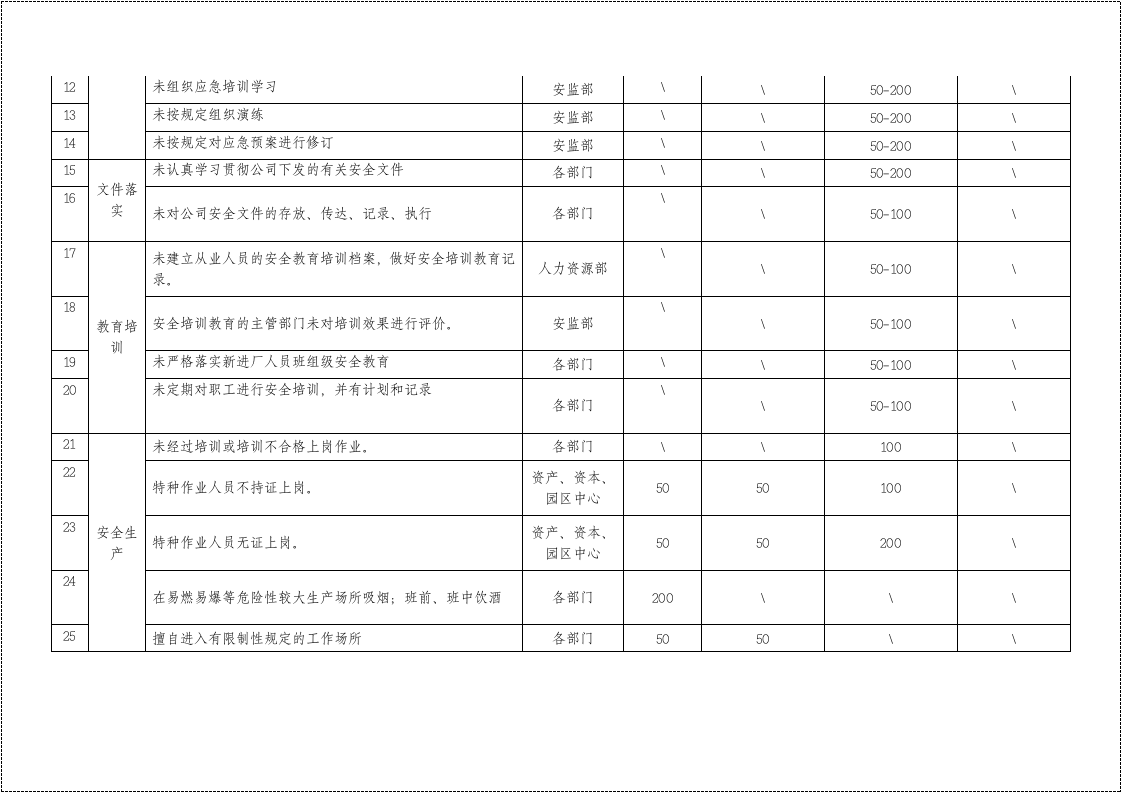 | 12 |  | 未组织应急培训学习 | 安监部 | \ | \ | 50-200 | \ |
|---|---|---|---|---|---|---|---|
| 13 |  | 未按规定组织演练 | 安监部 | \ | \ | 50-200 | \ |
| 14 |  | 未按规定对应急预案进行修订 | 安监部 | \ | \ | 50-200 | \ |
| 15 | 文件落实 | 未认真学习贯彻公司下发的有关安全文件 | 各部门 | \ | \ | 50-200 | \ |
| 16 |  | 未对公司安全文件的存放、传达、记录、执行 | 各部门 | \ | \ | 50-100 | \ |
| 17 | 教育培训 | 未建立从业人员的安全教育培训档案，做好安全培训教育记录。 | 人力资源部 | \ | \ | 50-100 | \ |
| 18 |  | 安全培训教育的主管部门未对培训效果进行评价。 | 安监部 | \ | \ | 50-100 | \ |
| 19 |  | 未严格落实新进厂人员班组级安全教育 | 各部门 | \ | \ | 50-100 | \ |
| 20 |  | 未定期对职工进行安全培训，并有计划和记录 | 各部门 | \ | \ | 50-100 | \ |
| 21 | 安全生产 | 未经过培训或培训不合格上岗作业。 | 各部门 | \ | \ | 100 | \ |
| 22 |  | 特种作业人员不持证上岗。 | 资产、资本、园区中心 | 50 | 50 | 100 | \ |
| 23 |  | 特种作业人员无证上岗。 | 资产、资本、园区中心 | 50 | 50 | 200 | \ |
| 24 |  | 在易燃易爆等危险性较大生产场所吸烟；班前、班中饮酒 | 各部门 | 200 | \ | \ | \ |
| 25 |  | 擅自进入有限制性规定的工作场所 | 各部门 | 50 | 50 | \ | \ |